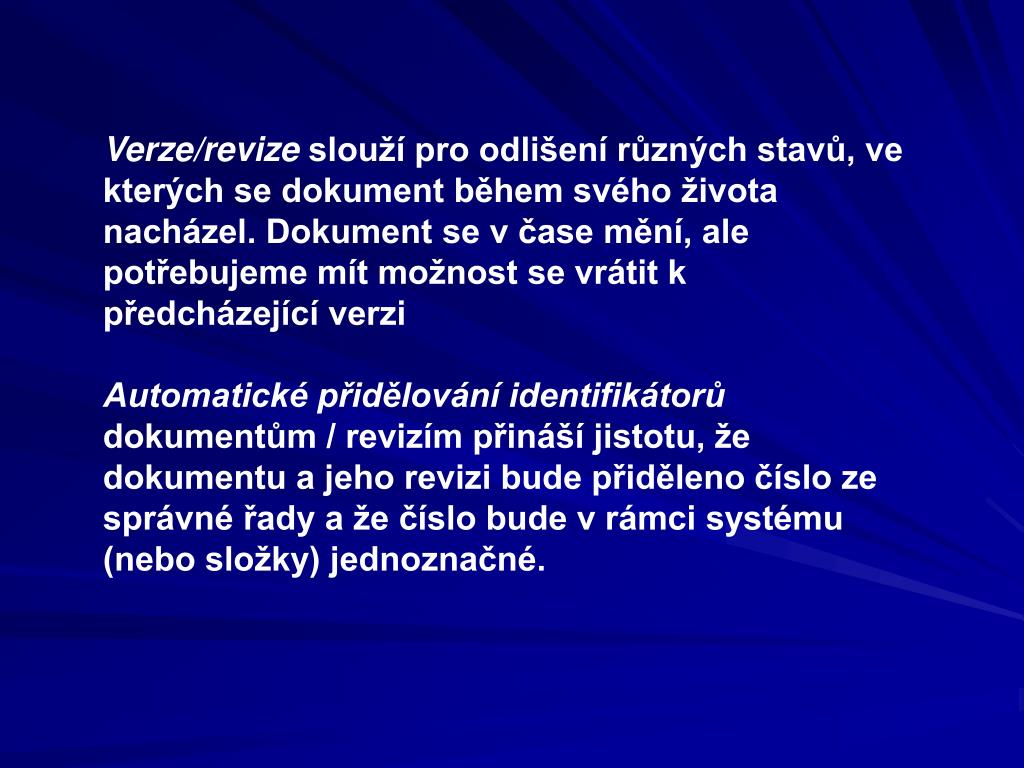 Verze/revize slouží pro odlišení různých stavů, ve kterých se dokument během svého života nacházel. Dokument se v čase mění, ale potřebujeme mít možnost se vrátit k předcházející verzi

Automatické přidělování identifikátorů dokumentům / revizím přináší jistotu, že dokumentu a jeho revizi bude přiděleno číslo ze správné řady a že číslo bude v rámci systému (nebo složky) jednoznačné.